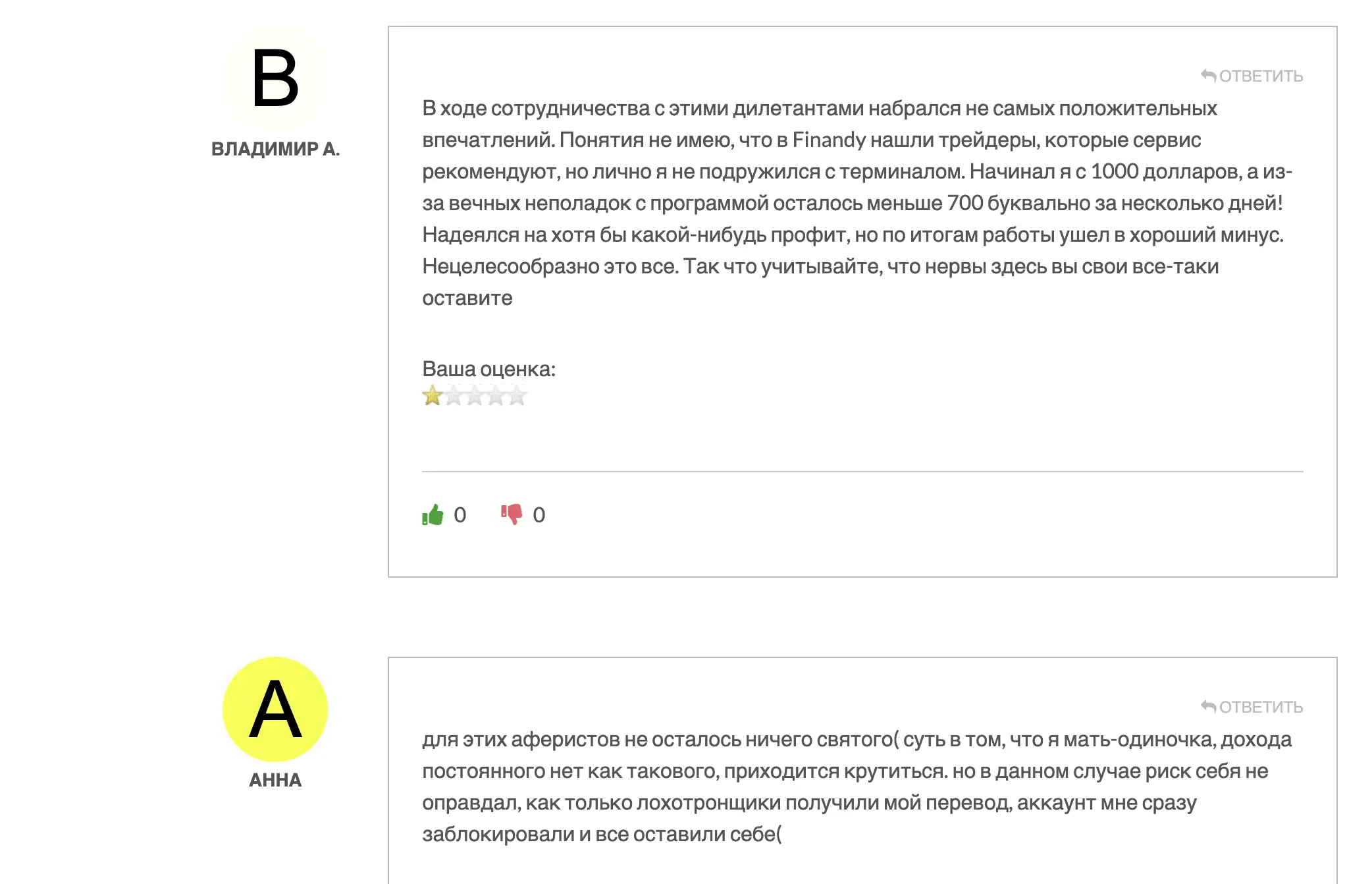 В

ВЛАДИМИР А.

ОТВЕТИТЬ

В ходе сотрудничества с этими дилетантами набрался не самых положительных впечатлений. Понятия не имею, что в Finandy нашли трейдеры, которые сервис рекомендуют, но лично я не подружился с терминалом. Начинал я с 1000 долларов, а из-за вечных неполадок с программой осталось меньше 700 буквально за несколько дней! Надеялся на хотя бы какой-нибудь профит, но по итогам работы ушел в хороший минус. Нецелесообразно это все. Так что учитывайте, что нервы здесь вы свои все-таки оставите

Ваша оценка:

0 0

А

АННА

ОТВЕТИТЬ

для этих аферистов не осталось ничего святого( суть в том, что я мать-одиночка, дохода постоянного нет как такового, приходится крутиться. но в данном случае риск себя не оправдал, как только лохотронщики получили мой перевод, аккаунт мне сразу заблокировали и все оставили себе(